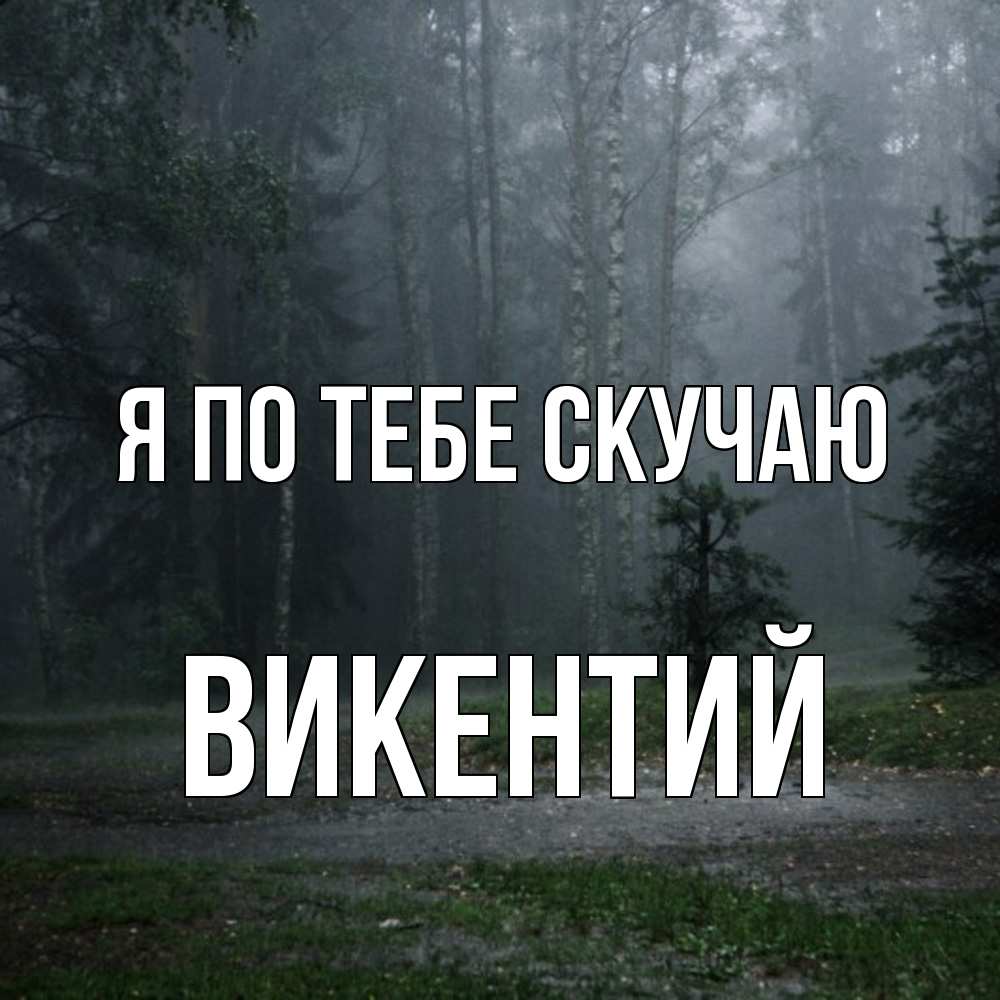 Я ПО ТЕБЕ СКУЧАЮ

ВИКЕНТИЙ